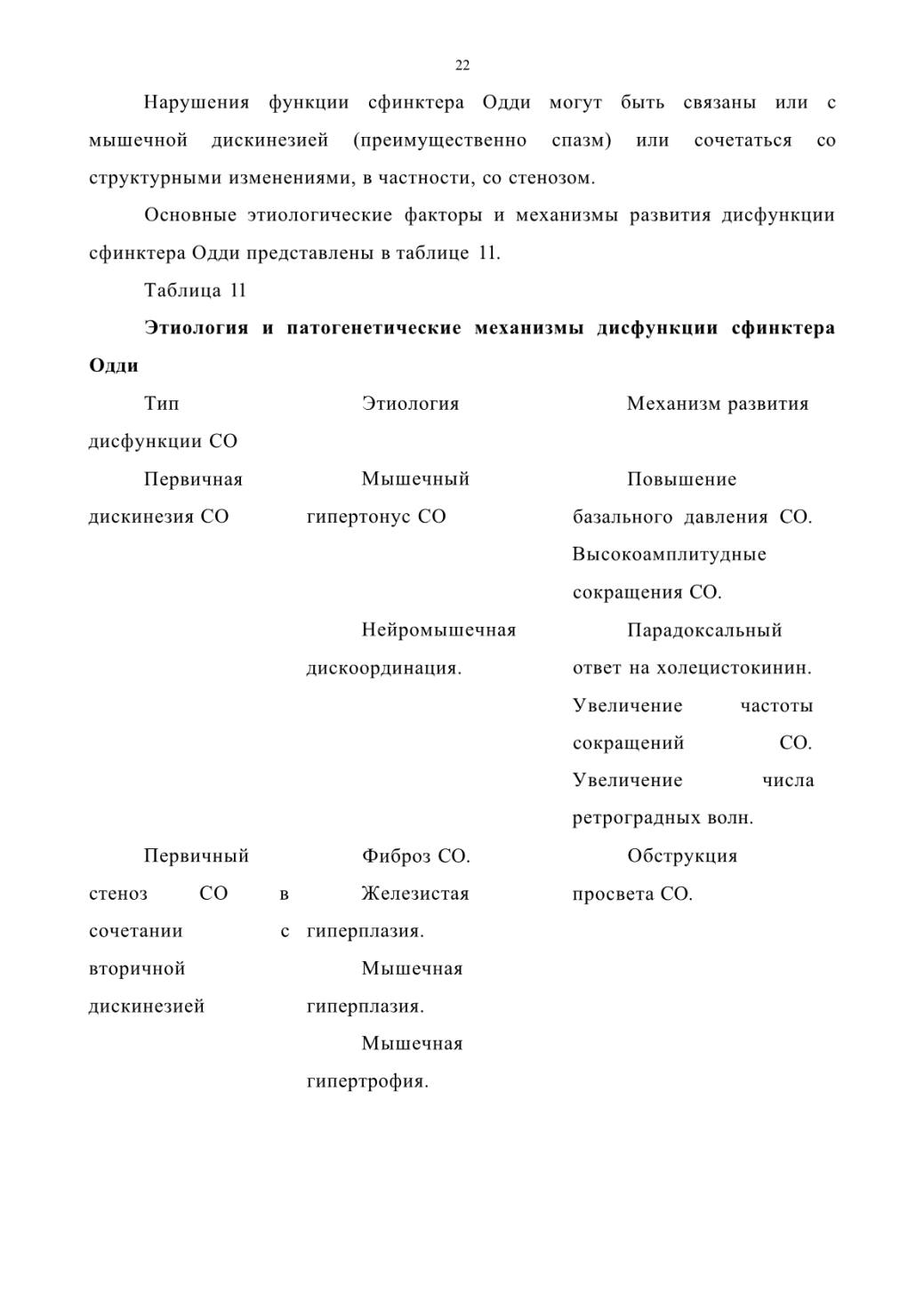 22

Нарушения функции сфинктера Одди могут быть связаны или с мышечной дискинезией (преимущественно спазм) или сочетаться со структурными изменениями, в частности, со стенозом.

Основные этиологические факторы и механизмы развития дисфункции сфинктера Одди представлены в таблице 11.

Таблица 11

**Этиология и патогенетические механизмы дисфункции сфинктера Одди**

| Тип дисфункции СО | Этиология | Механизм развития |
|---|---|---|
| Первичная дискинезия СО | Мышечный гипертонус СО | Повышение базального давления СО. Высокоамплитудные сокращения СО. |
| | Нейромышечная дискоординация. | Парадоксальный ответ на холецистокинин. Увеличение частоты сокращений СО. Увеличение числа ретроградных волн. |
| Первичный стеноз СО в сочетании с вторичной дискинезией | Фиброз СО. Железистая гиперплазия. Мышечная гиперплазия. Мышечная гипертрофия. | Обструкция просвета СО. |